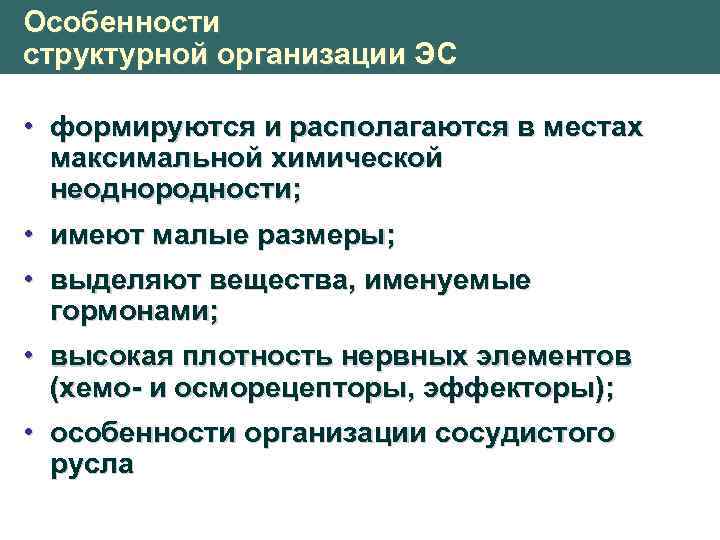 Особенности структурной организации ЭС

• формируются и располагаются в местах максимальной химической неоднородности;
• имеют малые размеры;
• выделяют вещества, именуемые гормонами;
• высокая плотность нервных элементов (хемо- и осморецепторы, эффекторы);
• особенности организации сосудистого русла